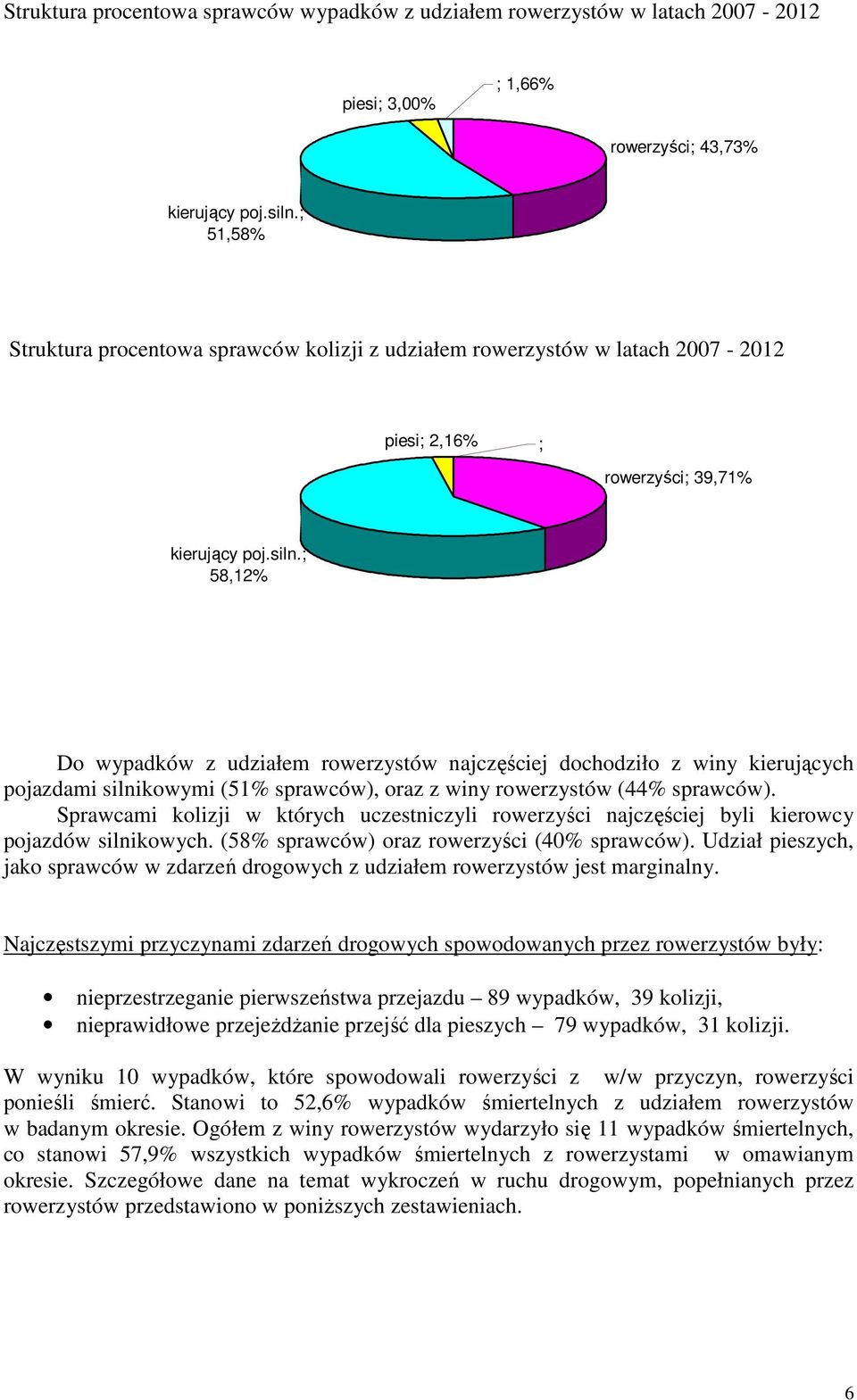 Struktura procentowa sprawców wypadków z udziałem rowerzystów w latach 2007 - 2012

piesi; 3,00%

; 1,66%

rowerzyści; 43,73%

kierujący poj.siln.; 51,58%

Struktura procentowa sprawców kolizji z udziałem rowerzystów w latach 2007 - 2012

piesi; 2,16%

;

rowerzyści; 39,71%

kierujący poj.siln.; 58,12%

Do wypadków z udziałem rowerzystów najczęściej dochodziło z winy kierujących pojazdami silnikowymi (51% sprawców), oraz z winy rowerzystów (44% sprawców).

Sprawcami kolizji w których uczestniczyli rowerzyści najczęściej byli kierowcy pojazdów silnikowych. (58% sprawców) oraz rowerzyści (40% sprawców). Udział pieszych, jako sprawców w zdarzeń drogowych z udziałem rowerzystów jest marginalny.

Najczęstszymi przyczynami zdarzeń drogowych spowodowanych przez rowerzystów były:

• nieprzestrzeganie pierwszeństwa przejazdu – 89 wypadków, 39 kolizji,
• nieprawidłowe przejeżdżanie przejść dla pieszych – 79 wypadków, 31 kolizji.

W wyniku 10 wypadków, które spowodowali rowerzyści z w/w przyczyn, rowerzyści ponieśli śmierć. Stanowi to 52,6% wypadków śmiertelnych z udziałem rowerzystów w badanym okresie. Ogółem z winy rowerzystów wydarzyło się 11 wypadków śmiertelnych, co stanowi 57,9% wszystkich wypadków śmiertelnych z rowerzystami w omawianym okresie. Szczegółowe dane na temat wykroczeń w ruchu drogowym, popełnianych przez rowerzystów przedstawiono w poniższych zestawieniach.

6